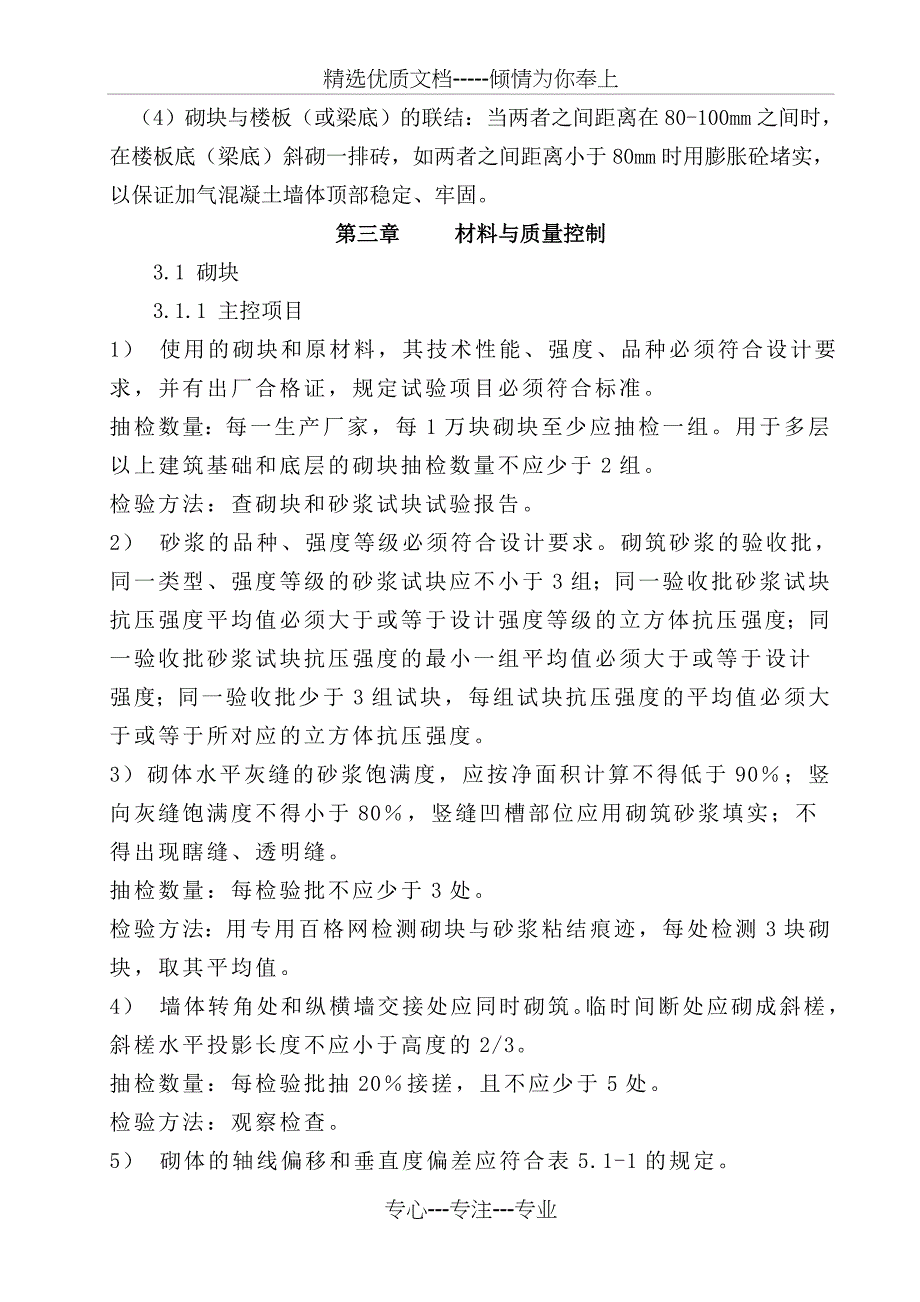 精选优质文档-----倾情为你奉上

（4）砌块与楼板（或梁底）的联结：当两者之间距离在80-100mm之间时，在楼板底（梁底）斜砌一排砖，如两者之间距离小于80mm时用膨胀砼堵实，以保证加气混凝土墙体顶部稳定、牢固。

第三章　　材料与质量控制

3.1 砌块

3.1.1 主控项目

1） 使用的砌块和原材料，其技术性能、强度、品种必须符合设计要求，并有出厂合格证，规定试验项目必须符合标准。

抽检数量：每一生产厂家，每1万块砌块至少应抽检一组。用于多层以上建筑基础和底层的砌块抽检数量不应少于2组。

检验方法：查砌块和砂浆试块试验报告。

2） 砂浆的品种、强度等级必须符合设计要求。砌筑砂浆的验收批，同一类型、强度等级的砂浆试块应不小于3组；同一验收批砂浆试块抗压强度平均值必须大于或等于设计强度等级的立方体抗压强度；同一验收批砂浆试块抗压强度的最小一组平均值必须大于或等于设计强度；同一验收批少于3组试块，每组试块抗压强度的平均值必须大于或等于所对应的立方体抗压强度。

3）砌体水平灰缝的砂浆饱满度，应按净面积计算不得低于90%；竖向灰缝饱满度不得小于80%，竖缝凹槽部位应用砌筑砂浆填实；不得出现瞎缝、透明缝。

抽检数量：每检验批不应少于3处。

检验方法：用专用百格网检测砌块与砂浆粘结痕迹，每处检测3块砌块，取其平均值。

4） 墙体转角处和纵横墙交接处应同时砌筑。临时间断处应砌成斜槎，斜槎水平投影长度不应小于高度的2/3。

抽检数量：每检验批抽20%接搓，且不应少于5处。

检验方法：观察检查。

5） 砌体的轴线偏移和垂直度偏差应符合表5.1-1的规定。

专心---专注---专业